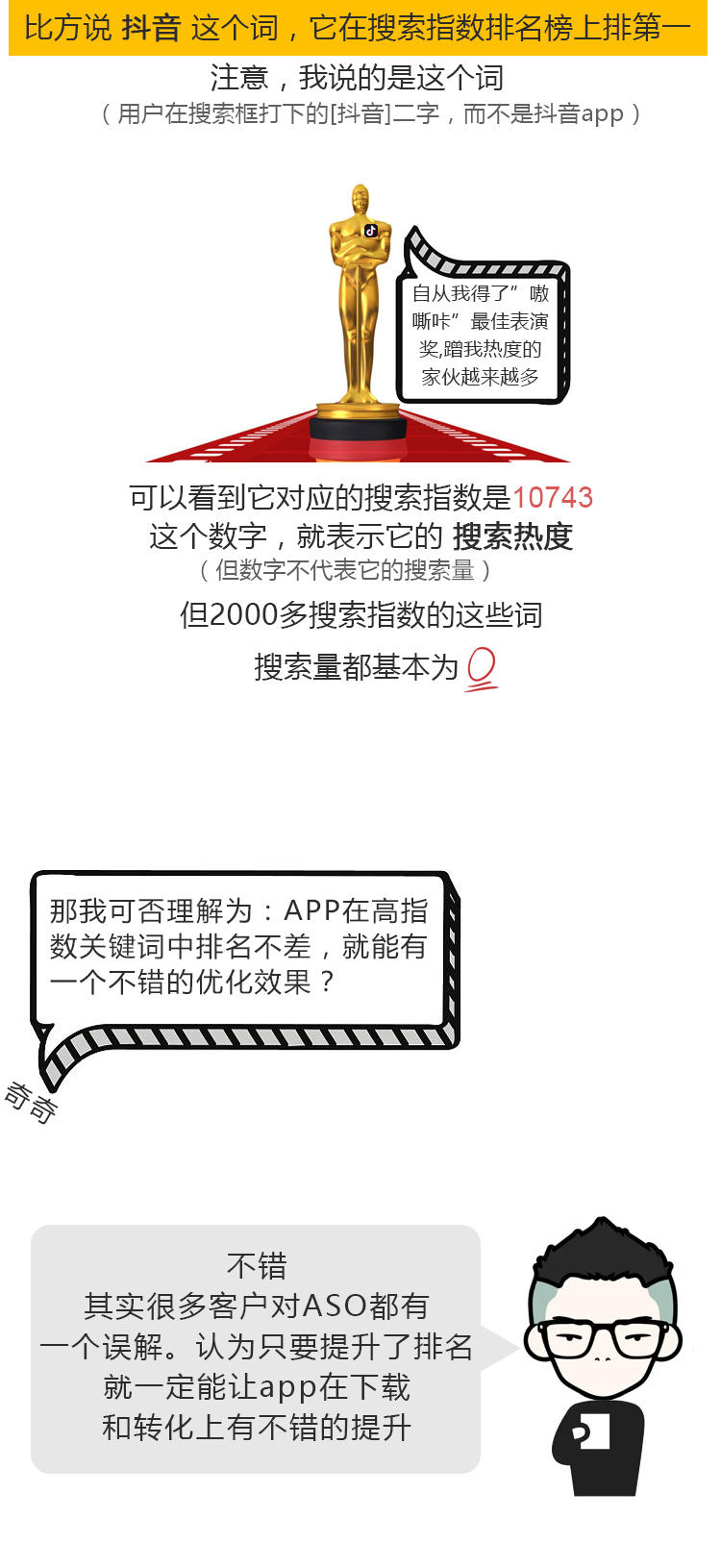 比方说 抖音 这个词，它在搜索指数排名榜上排第一

注意，我说的是这个词
（用户在搜索框打下的[抖音]二字，而不是抖音app）

自从我得了”嗷嘶咔”最佳表演奖,蹭我热度的家伙越来越多

可以看到它对应的搜索指数是10743
这个数字，就表示它的 搜索热度
（但数字不代表它的搜索量）
但2000多搜索指数的这些词
搜索量都基本为 0

那我可否理解为：APP在高指数关键词中排名不差，就能有一个不错的优化效果？

奇奇

不错
其实很多客户对ASO都有一个误解。认为只要提升了排名就一定能让app在下载和转化上有不错的提升